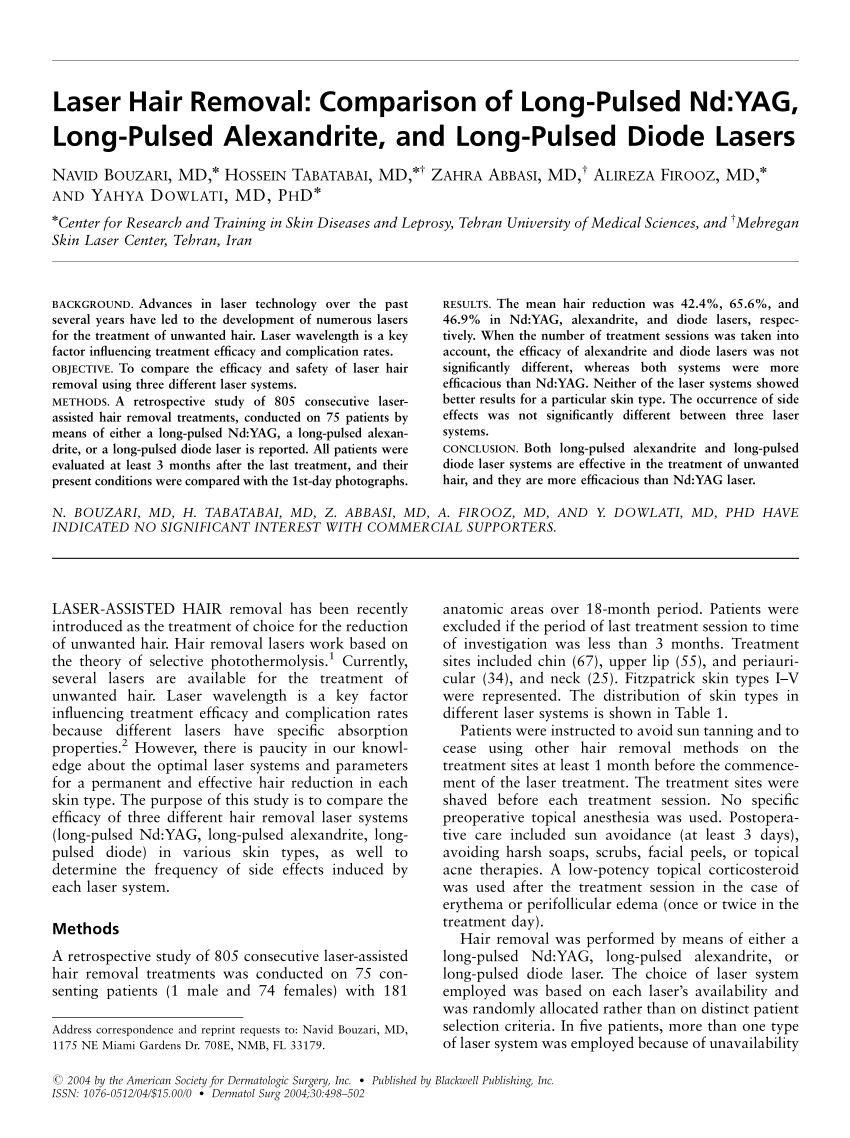 Laser Hair Removal: Comparison of Long-Pulsed Nd:YAG, Long-Pulsed Alexandrite, and Long-Pulsed Diode Lasers

NAVID BOUZARI, MD,* HOSSEIN TABATABAI, MD,*† ZAHRA ABBASI, MD,† ALIREZA FIROOZ, MD,* AND YAHYA DOWLATI, MD, PHD*

*Center for Research and Training in Skin Diseases and Leprosy, Tehran University of Medical Sciences, and †Mehregan Skin Laser Center, Tehran, Iran

BACKGROUND. Advances in laser technology over the past several years have led to the development of numerous lasers for the treatment of unwanted hair. Laser wavelength is a key factor influencing treatment efficacy and complication rates.
OBJECTIVE. To compare the efficacy and safety of laser hair removal using three different laser systems.
METHODS. A retrospective study of 805 consecutive laser-assisted hair removal treatments, conducted on 75 patients by means of either a long-pulsed Nd:YAG, a long-pulsed alexandrite, or a long-pulsed diode laser is reported. All patients were evaluated at least 3 months after the last treatment, and their present conditions were compared with the 1st-day photographs.

RESULTS. The mean hair reduction was 42.4%, 65.6%, and 46.9% in Nd:YAG, alexandrite, and diode lasers, respectively. When the number of treatment sessions was taken into account, the efficacy of alexandrite and diode lasers was not significantly different, whereas both systems were more efficacious than Nd:YAG. Neither of the laser systems showed better results for a particular skin type. The occurrence of side effects was not significantly different between three laser systems.
CONCLUSION. Both long-pulsed alexandrite and long-pulsed diode laser systems are effective in the treatment of unwanted hair, and they are more efficacious than Nd:YAG laser.

N. BOUZARI, MD, H. TABATABAI, MD, Z. ABBASI, MD, A. FIROOZ, MD, AND Y. DOWLATI, MD, PHD HAVE INDICATED NO SIGNIFICANT INTEREST WITH COMMERCIAL SUPPORTERS.

LASER-ASSISTED HAIR removal has been recently introduced as the treatment of choice for the reduction of unwanted hair. Hair removal lasers work based on the theory of selective photothermolysis.$^1$ Currently, several lasers are available for the treatment of unwanted hair. Laser wavelength is a key factor influencing treatment efficacy and complication rates because different lasers have specific absorption properties.$^2$ However, there is paucity in our knowledge about the optimal laser systems and parameters for a permanent and effective hair reduction in each skin type. The purpose of this study is to compare the efficacy of three different hair removal laser systems (long-pulsed Nd:YAG, long-pulsed alexandrite, long-pulsed diode) in various skin types, as well to determine the frequency of side effects induced by each laser system.

Methods

A retrospective study of 805 consecutive laser-assisted hair removal treatments was conducted on 75 consenting patients (1 male and 74 females) with 181

Address correspondence and reprint requests to: Navid Bouzari, MD, 1175 NE Miami Gardens Dr. 708E, NMB, FL 33179.

anatomic areas over 18-month period. Patients were excluded if the period of last treatment session to time of investigation was less than 3 months. Treatment sites included chin (67), upper lip (55), and periauricular (34), and neck (25). Fitzpatrick skin types I–V were represented. The distribution of skin types in different laser systems is shown in Table 1.
Patients were instructed to avoid sun tanning and to cease using other hair removal methods on the treatment sites at least 1 month before the commencement of the laser treatment. The treatment sites were shaved before each treatment session. No specific preoperative topical anesthesia was used. Postoperative care included sun avoidance (at least 3 days), avoiding harsh soaps, scrubs, facial peels, or topical acne therapies. A low-potency topical corticosteroid was used after the treatment session in the case of erythema or perifollicular edema (once or twice in the treatment day).
Hair removal was performed by means of either a long-pulsed Nd:YAG, long-pulsed alexandrite, or long-pulsed diode laser. The choice of laser system employed was based on each laser's availability and was randomly allocated rather than on distinct patient selection criteria. In five patients, more than one type of laser system was employed because of unavailability

© 2004 by the American Society for Dermatologic Surgery, Inc. • Published by Blackwell Publishing, Inc.
ISSN: 1076-0512/04/$15.00/0 • Dermatol Surg 2004;30:498–502